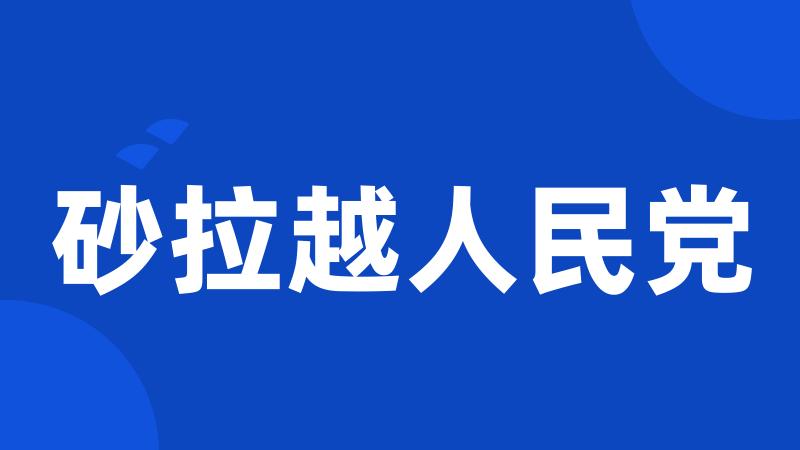 砂拉越人民党